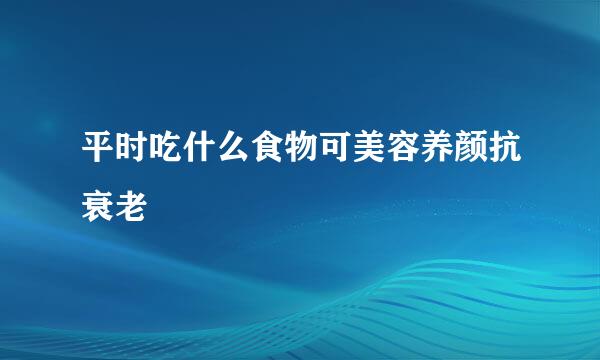 平时吃什么食物可美容养颜抗衰老